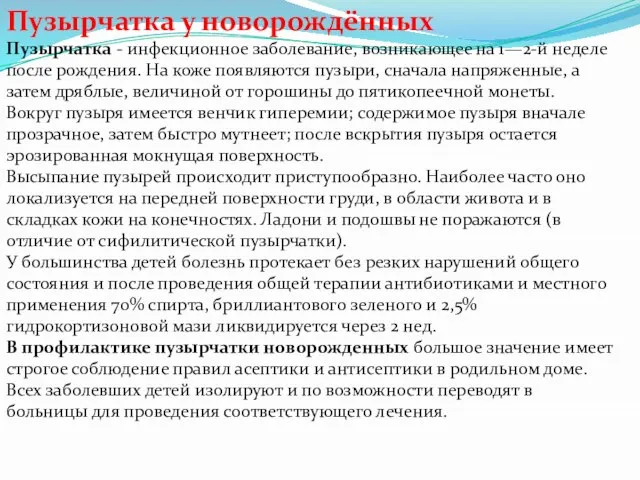 Пузырчатка у новорождённых

Пузырчатка - инфекционное заболевание, возникающее на 1—2-й неделе после рождения. На коже появляются пузыри, сначала напряженные, а затем дряблые, величиной от горошины до пятикопеечной монеты. Вокруг пузыря имеется венчик гиперемии; содержимое пузыря вначале прозрачное, затем быстро мутнеет; после вскрытия пузыря остается эрозированная мокнущая поверхность.
Высыпание пузырей происходит приступообразно. Наиболее часто оно локализуется на передней поверхности груди, в области живота и в складках кожи на конечностях. Ладони и подошвы не поражаются (в отличие от сифилитической пузырчатки).
У большинства детей болезнь протекает без резких нарушений общего состояния и после проведения общей терапии антибиотиками и местного применения 70% спирта, бриллиантового зеленого и 2,5% гидрокортизоновой мази ликвидируется через 2 нед.
В профилактике пузырчатки новорожденных большое значение имеет строгое соблюдение правил асептики и антисептики в родильном доме. Всех заболевших детей изолируют и по возможности переводят в больницы для проведения соответствующего лечения.